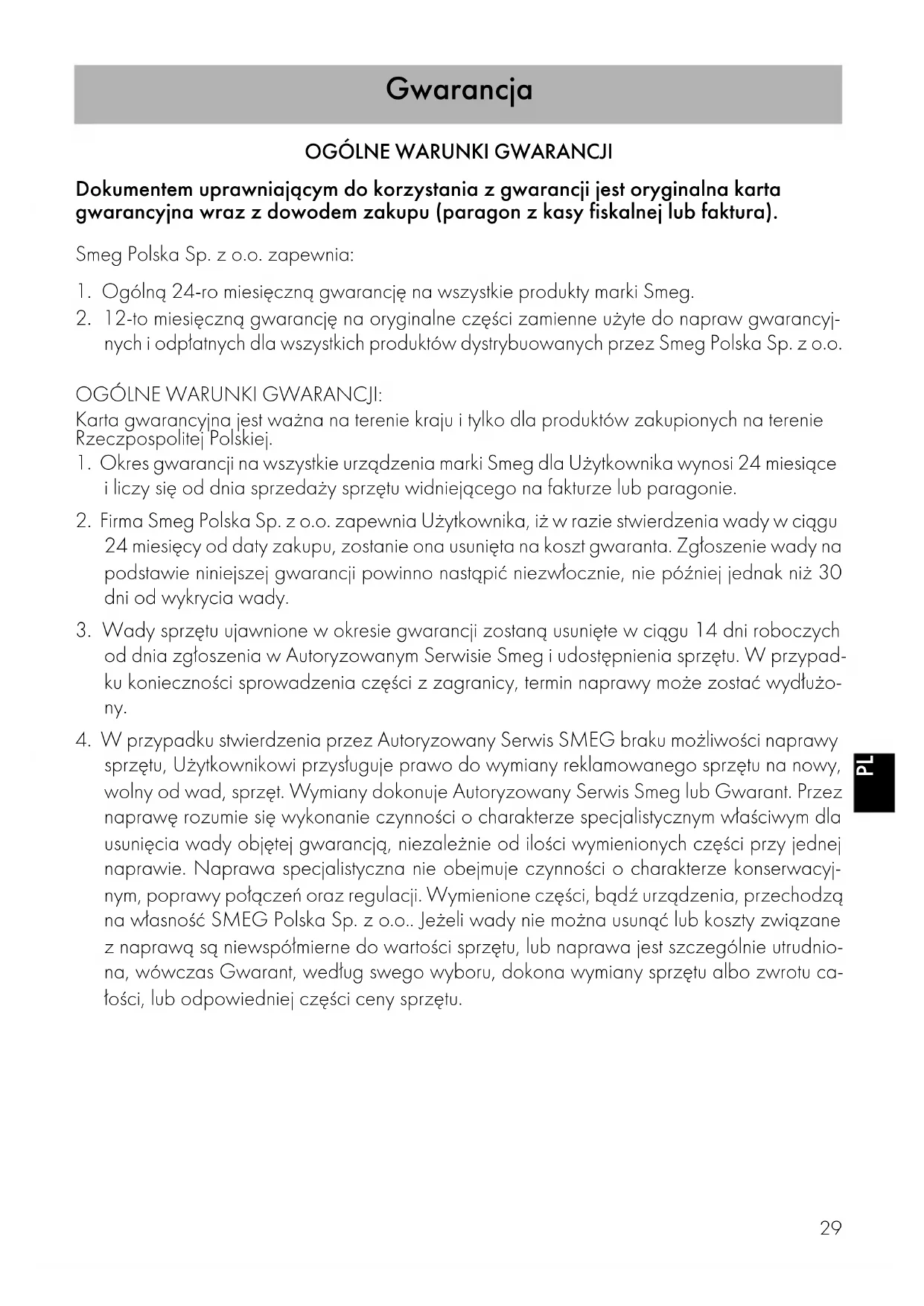 Gwarancja

OGÓLNE WARUNKI GWARANCJI

Dokumentem uprawniającym do korzystania z gwarancji jest oryginalna karta gwarancyjna wraz z dowodem zakupu (paragon z kasy fiskalnej lub faktura).

Smeg Polska Sp. z o.o. zapewnia:

1. Ogólną 24-ro miesięczną gwarancję na wszystkie produkty marki Smeg.
2. 12-to miesięczną gwarancję na oryginalne części zamienne użyte do napraw gwarancyjnych i odpłatnych dla wszystkich produktów dystrybuowanych przez Smeg Polska Sp. z o.o.

OGÓLNE WARUNKI GWARANCJI:
Karta gwarancyjna jest ważna na terenie kraju i tylko dla produktów zakupionych na terenie Rzeczpospolitej Polskiej.
1. Okres gwarancji na wszystkie urządzenia marki Smeg dla Użytkownika wynosi 24 miesiące i liczy się od dnia sprzedaży sprzętu widniejącego na fakturze lub paragonie.
2. Firma Smeg Polska Sp. z o.o. zapewnia Użytkownika, iż w razie stwierdzenia wady w ciągu 24 miesięcy od daty zakupu, zostanie ona usunięta na koszt gwaranta. Zgłoszenie wady na podstawie niniejszej gwarancji powinno nastąpić niezwłocznie, nie później jednak niż 30 dni od wykrycia wady.
3. Wady sprzętu ujawnione w okresie gwarancji zostaną usunięte w ciągu 14 dni roboczych od dnia zgłoszenia w Autoryzowanym Serwisie Smeg i udostępnienia sprzętu. W przypadku konieczności sprowadzenia części z zagranicy, termin naprawy może zostać wydłużony.
4. W przypadku stwierdzenia przez Autoryzowany Serwis SMEG braku możliwości naprawy sprzętu, Użytkownikowi przysługuje prawo do wymiany reklamowanego sprzętu na nowy, wolny od wad, sprzęt. Wymiany dokonuje Autoryzowany Serwis Smeg lub Gwarant. Przez naprawę rozumie się wykonanie czynności o charakterze specjalistycznym właściwym dla usunięcia wady objętej gwarancją, niezależnie od ilości wymienionych części przy jednej naprawie. Naprawa specjalistyczna nie obejmuje czynności o charakterze konserwacyjnym, poprawy połączeń oraz regulacji. Wymienione części, bądź urządzenia, przechodzą na własność SMEG Polska Sp. z o.o.. Jeżeli wady nie można usunąć lub koszty związane z naprawą są niewspółmierne do wartości sprzętu, lub naprawa jest szczególnie utrudniona, wówczas Gwarant, według swego wyboru, dokona wymiany sprzętu albo zwrotu całości, lub odpowiedniej części ceny sprzętu.

PL

29